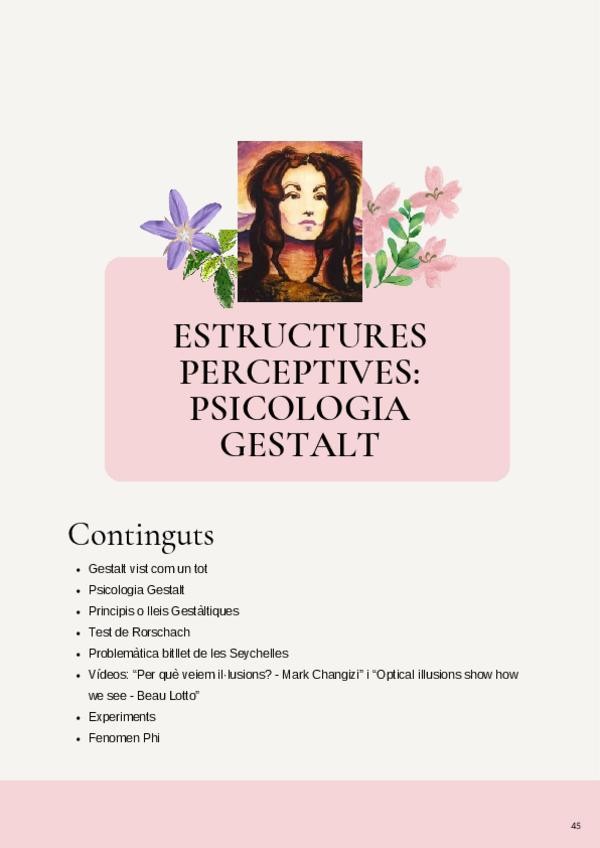 ESTRUCTURES PERCEPTIVES: PSICOLOGIA GESTALT

Continguts

- Gestalt vist com un tot
- Psicologia Gestalt
- Principis o lleis Gestàltiques
- Test de Rorschach
- Problemàtica bitllet de les Seychelles
- Vídeos: “Per què veiem il·lusions? - Mark Changizi” i “Optical illusions show how we see - Beau Lotto”
- Experiments
- Fenomen Phi

45